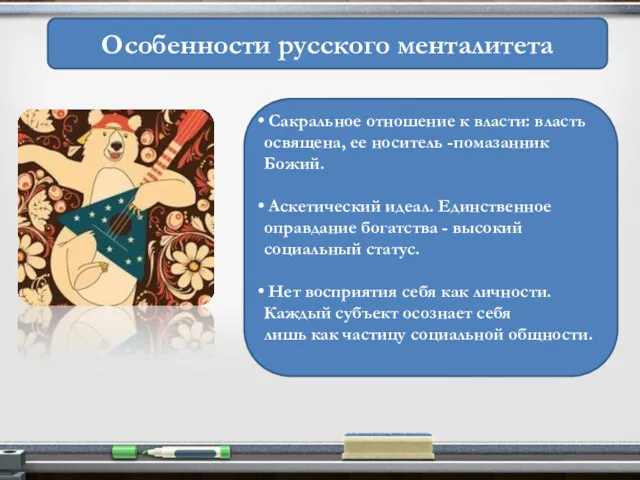 Особенности русского менталитета

• Сакральное отношение к власти: власть освящена, ее носитель -помазанник Божий.

• Аскетический идеал. Единственное оправдание богатства - высокий социальный статус.

• Нет восприятия себя как личности. Каждый субъект осознает себя лишь как частицу социальной общности.